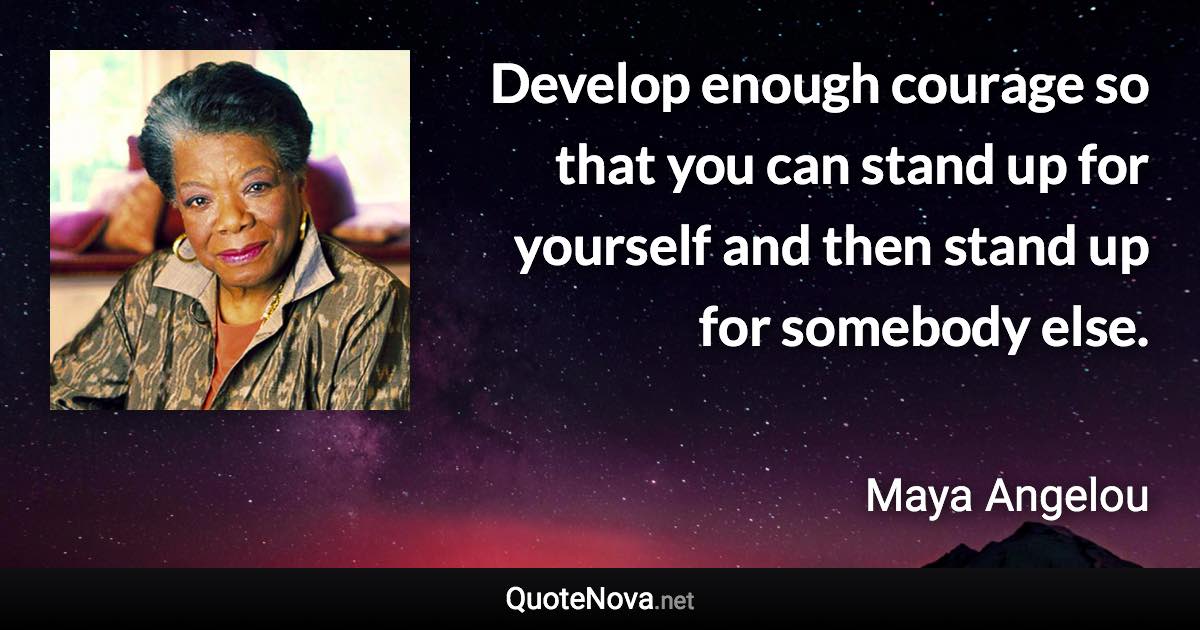 Develop enough courage so that you can stand up for yourself and then stand up for somebody else.

Maya Angelou

QuoteNova.net